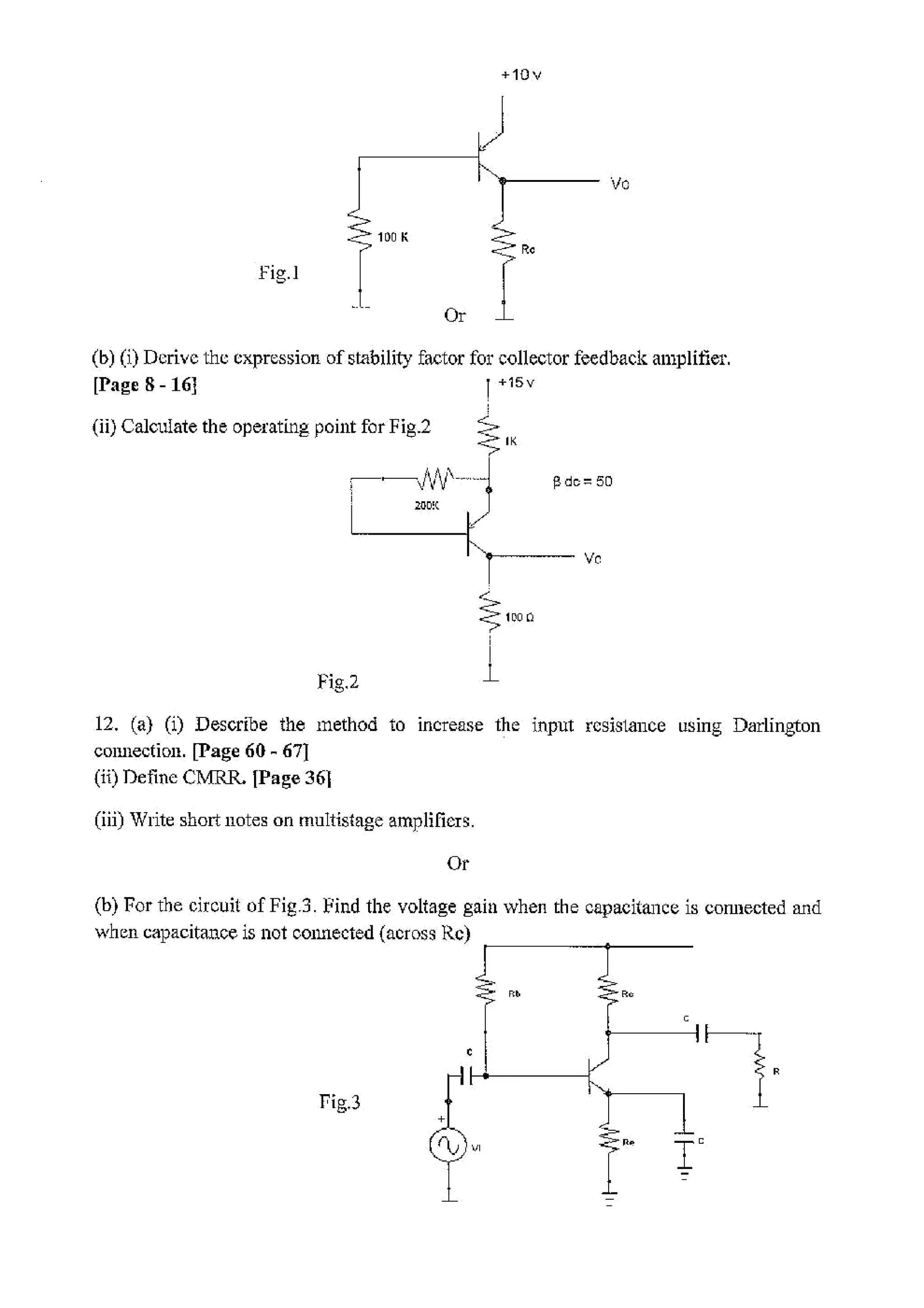 +10 v

Vo

100 K

Rc

Fig.1

Or

(b) (i) Derive the expression of stability factor for collector feedback amplifier. [Page 8 - 16]

+15 v

(ii) Calculate the operating point for Fig.2

1K

β dc = 50

200K

Vo

100 Ω

Fig.2

12. (a) (i) Describe the method to increase the input resistance using Darlington connection. [Page 60 - 67]
(ii) Define CMRR. [Page 36]

(iii) Write short notes on multistage amplifiers.

Or

(b) For the circuit of Fig.3. Find the voltage gain when the capacitance is connected and when capacitance is not connected (across Rc)

Rb

Rc

C

C

R

Fig.3

+

Vi

Re

C